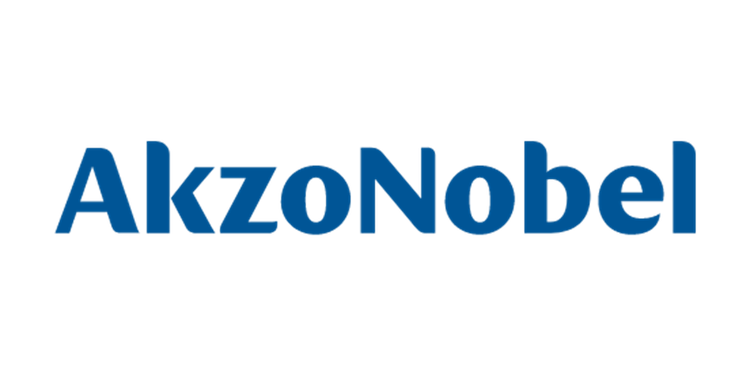 AkzoNobel